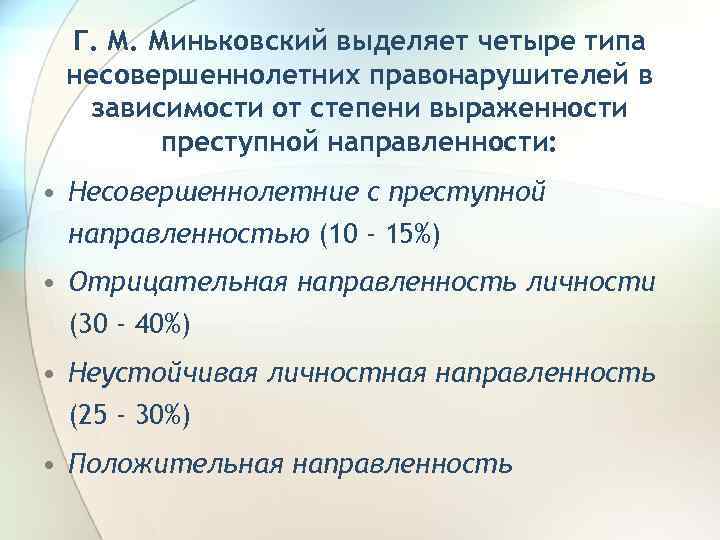 Г. М. Миньковский выделяет четыре типа несовершеннолетних правонарушителей в зависимости от степени выраженности преступной направленности:

• Несовершеннолетние с преступной направленностью (10 - 15%)

• Отрицательная направленность личности (30 - 40%)

• Неустойчивая личностная направленность (25 - 30%)

• Положительная направленность